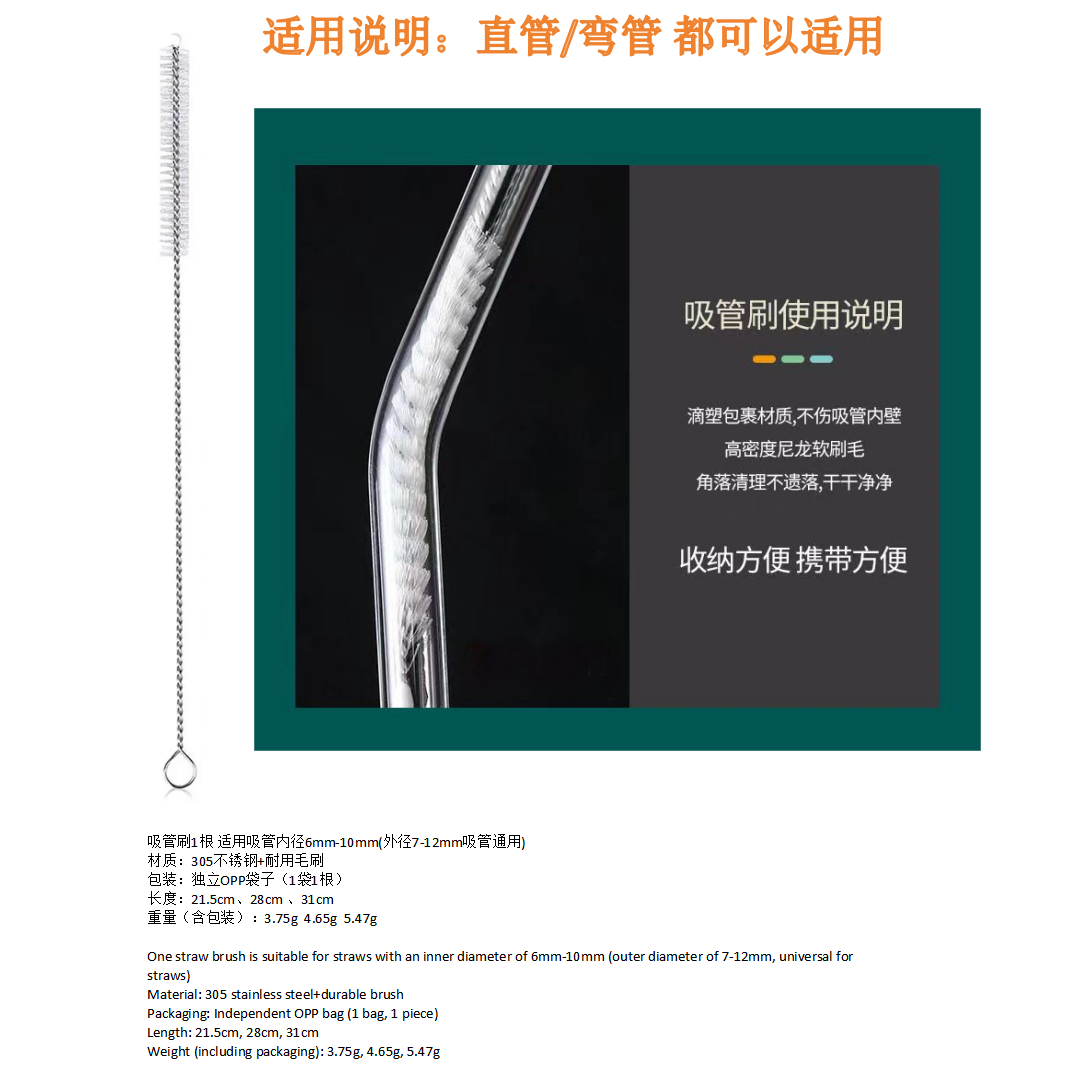 适用说明：直管/弯管 都可以适用

吸管刷使用说明

滴塑包裹材质,不伤吸管内壁
高密度尼龙软刷毛
角落清理不遗落,干干净净

收纳方便 携带方便

吸管刷1根 适用吸管内径6mm-10mm(外径7-12mm吸管通用)
材质：305不锈钢+耐用毛刷
包装：独立OPP袋子（1袋1根）
长度：21.5cm、28cm 、31cm
重量（含包装）：3.75g 4.65g 5.47g

One straw brush is suitable for straws with an inner diameter of 6mm-10mm (outer diameter of 7-12mm, universal for straws)
Material: 305 stainless steel+durable brush
Packaging: Independent OPP bag (1 bag, 1 piece)
Length: 21.5cm, 28cm, 31cm
Weight (including packaging): 3.75g, 4.65g, 5.47g